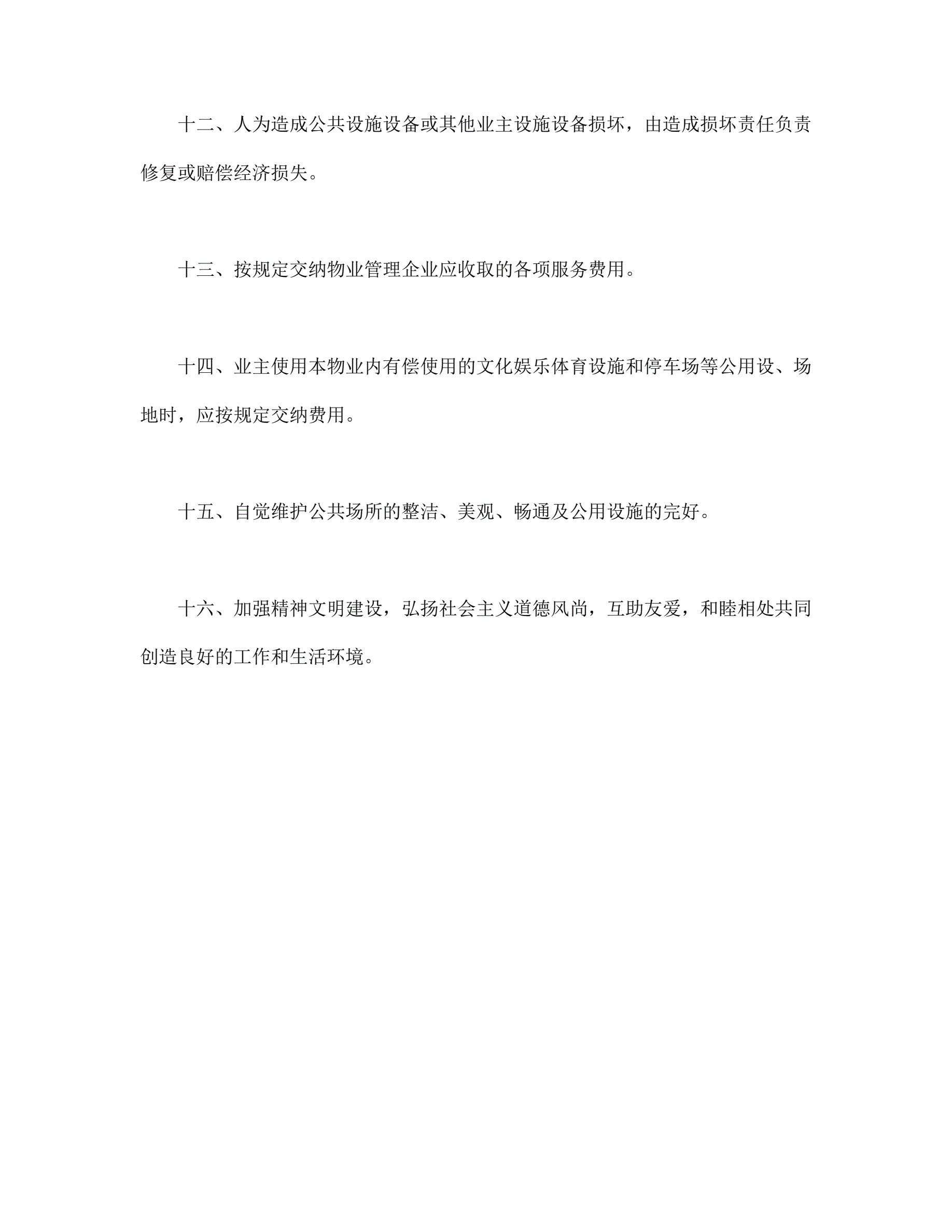 十二、人为造成公共设施设备或其他业主设施设备损坏，由造成损坏责任负责修复或赔偿经济损失。

十三、按规定交纳物业管理企业应收取的各项服务费用。

十四、业主使用本物业内有偿使用的文化娱乐体育设施和停车场等公用设、场地时，应按规定交纳费用。

十五、自觉维护公共场所的整洁、美观、畅通及公用设施的完好。

十六、加强精神文明建设，弘扬社会主义道德风尚，互助友爱，和睦相处共同创造良好的工作和生活环境。